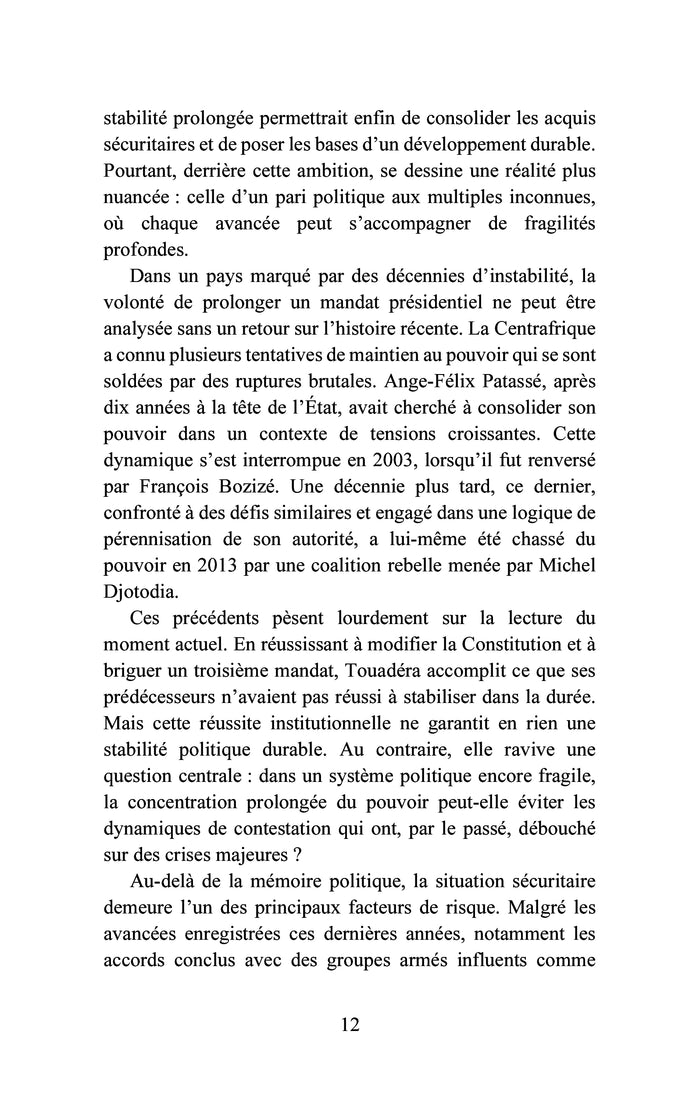 stabilité prolongée permettrait enfin de consolider les acquis sécuritaires et de poser les bases d'un développement durable. Pourtant, derrière cette ambition, se dessine une réalité plus nuancée : celle d'un pari politique aux multiples inconnues, où chaque avancée peut s'accompagner de fragilités profondes.

Dans un pays marqué par des décennies d'instabilité, la volonté de prolonger un mandat présidentiel ne peut être analysée sans un retour sur l'histoire récente. La Centrafrique a connu plusieurs tentatives de maintien au pouvoir qui se sont soldées par des ruptures brutales. Ange-Félix Patassé, après dix années à la tête de l'État, avait cherché à consolider son pouvoir dans un contexte de tensions croissantes. Cette dynamique s'est interrompue en 2003, lorsqu'il fut renversé par François Bozizé. Une décennie plus tard, ce dernier, confronté à des défis similaires et engagé dans une logique de pérennisation de son autorité, a lui-même été chassé du pouvoir en 2013 par une coalition rebelle menée par Michel Djotodia.

Ces précédents pèsent lourdement sur la lecture du moment actuel. En réussissant à modifier la Constitution et à briguer un troisième mandat, Touadéra accomplit ce que ses prédécesseurs n'avaient pas réussi à stabiliser dans la durée. Mais cette réussite institutionnelle ne garantit en rien une stabilité politique durable. Au contraire, elle ravive une question centrale : dans un système politique encore fragile, la concentration prolongée du pouvoir peut-elle éviter les dynamiques de contestation qui ont, par le passé, débouché sur des crises majeures ?

Au-delà de la mémoire politique, la situation sécuritaire demeure l'un des principaux facteurs de risque. Malgré les avancées enregistrées ces dernières années, notamment les accords conclus avec des groupes armés influents comme

12